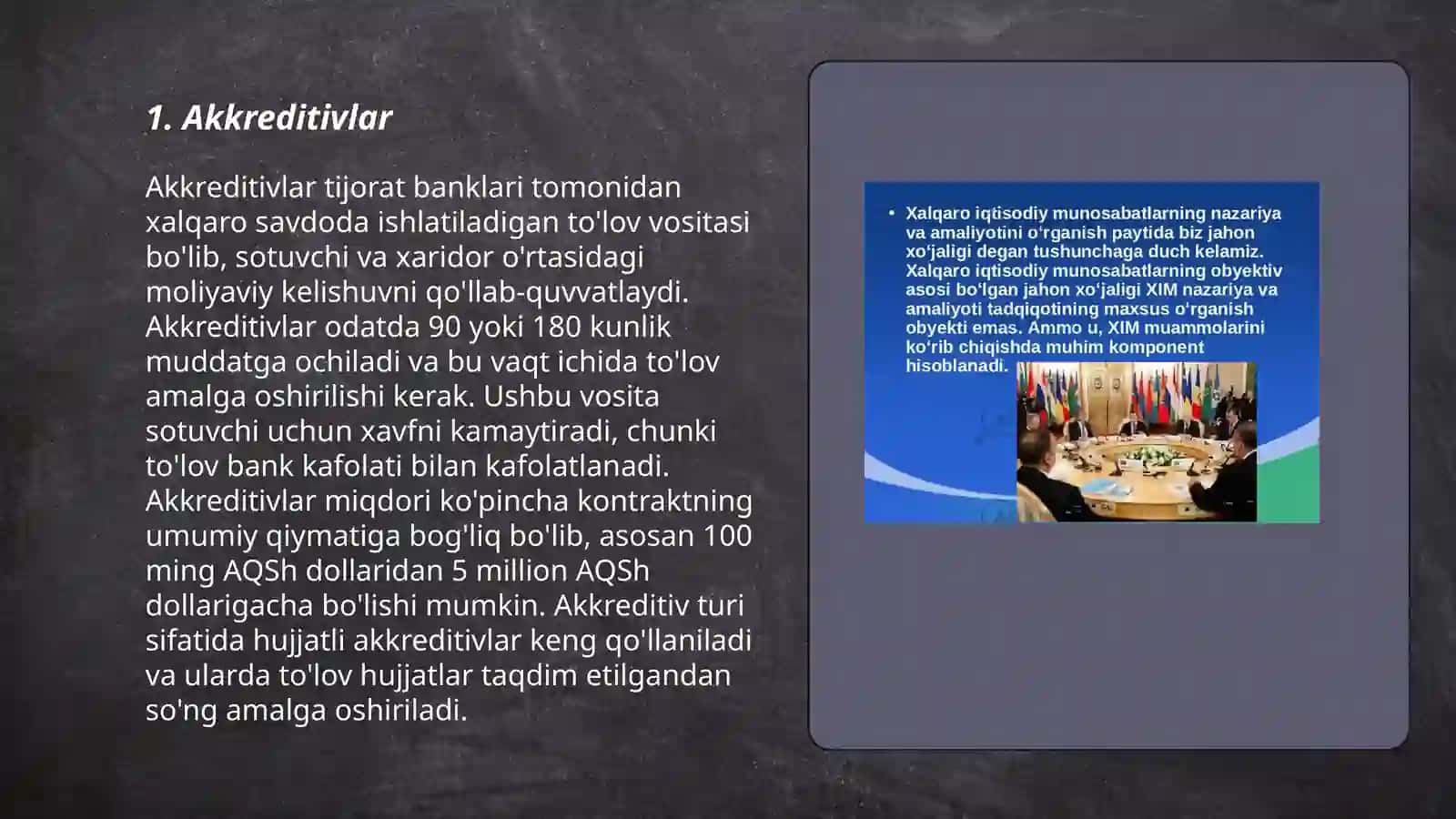 1. Akkreditivlar

Akkreditivlar tijorat banklari tomonidan xalqaro savdoda ishlatiladigan to'lov vositasi bo'lib, sotuvchi va xaridor o'rtasidagi moliyaviy kelishuvni qo'llab-quvvatlaydi. Akkreditivlar odatda 90 yoki 180 kunlik muddatga ochiladi va bu vaqt ichida to'lov amalga oshirilishi kerak. Ushbu vosita sotuvchi uchun xavfni kamaytiradi, chunki to'lov bank kafolati bilan kafolatlanadi. Akkreditivlar miqdori ko'pincha kontraktning umumiy qiymatiga bog'liq bo'lib, asosan 100 ming AQSh dollaridan 5 million AQSh dollarigacha bo'lishi mumkin. Akkreditiv turi sifatida hujjatli akkreditivlar keng qo'llaniladi va ularda to'lov hujjatlar taqdim etilgandan so'ng amalga oshiriladi.

• Xalqaro iqtisodiy munosabatlarning nazariya va amaliyotini o'rganish paytida biz jahon xo'jaligi degan tushunchaga duch kelamiz. Xalqaro iqtisodiy munosabatlarning obyektiv asosi bo'lgan jahon xo'jaligi XIM nazariya va amaliyoti tadqiqotining maxsus o'rganish obyekti emas. Ammo u, XIM muammolarini ko'rib chiqishda muhim komponent hisoblanadi.